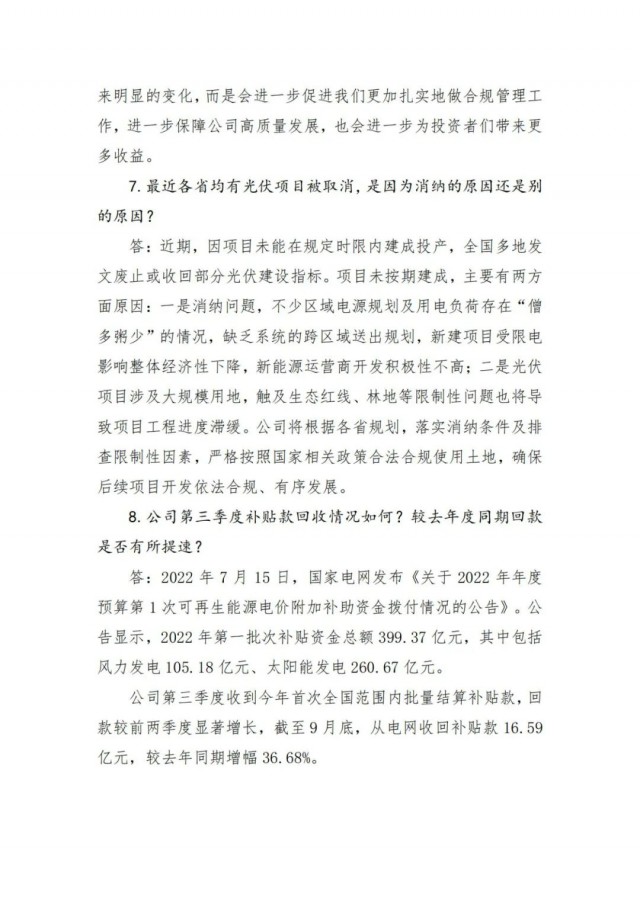 来明显的变化，而是会进一步促进我们更加扎实地做合规管理工作，进一步保障公司高质量发展，也会进一步为投资者们带来更多收益。

7. 最近各省均有光伏项目被取消，是因为消纳的原因还是别的原因？

答：近期，因项目未能在规定时限内建成投产，全国多地发文废止或收回部分光伏建设指标。项目未按期建成，主要有两方面原因：一是消纳问题，不少区域电源规划及用电负荷存在“僧多粥少”的情况，缺乏系统的跨区域送出规划，新建项目受限电影响整体经济性下降，新能源运营商开发积极性不高；二是光伏项目涉及大规模用地，触及生态红线、林地等限制性问题也将导致项目工程进度滞缓。公司将根据各省规划，落实消纳条件及排查限制性因素，严格按照国家相关政策合法合规使用土地，确保后续项目开发依法合规、有序发展。

8. 公司第三季度补贴款回收情况如何？较去年度同期回款是否有所提速？

答：2022 年 7 月 15 日，国家电网发布《关于 2022 年年度预算第 1 次可再生能源电价附加补助资金拨付情况的公告》。公告显示，2022 年第一批次补贴资金总额 399.37 亿元，其中包括风力发电 105.18 亿元、太阳能发电 260.67 亿元。

公司第三季度收到今年首次全国范围内批量结算补贴款，回款较前两季度显著增长，截至 9 月底，从电网收回补贴款 16.59 亿元，较去年同期增幅 36.68%。